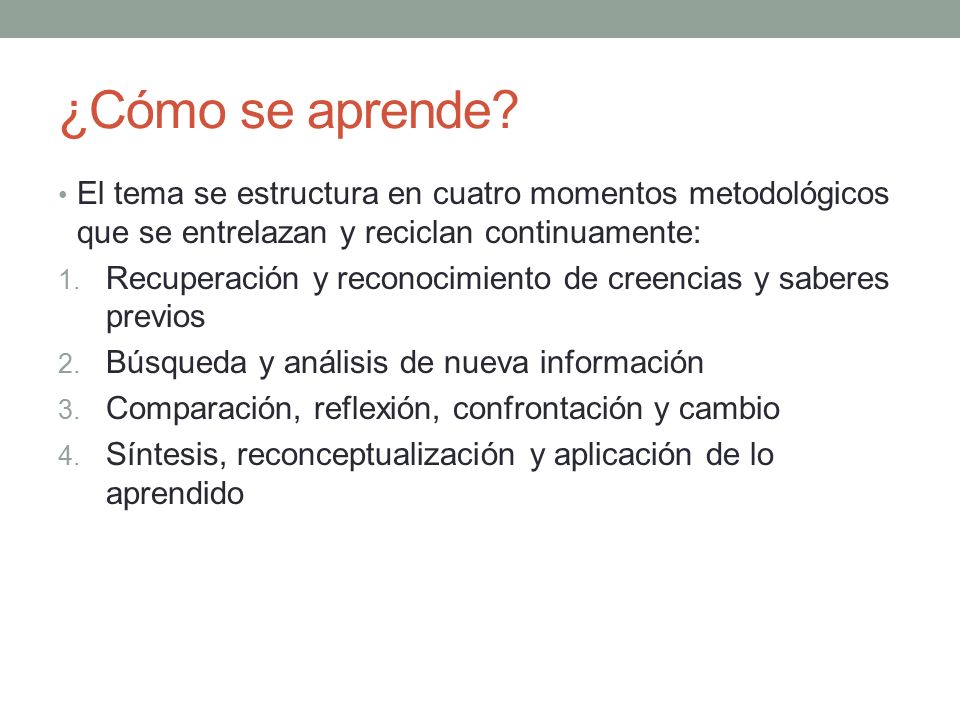 ¿Cómo se aprende?

• El tema se estructura en cuatro momentos metodológicos que se entrelazan y reciclan continuamente:

1. Recuperación y reconocimiento de creencias y saberes previos
2. Búsqueda y análisis de nueva información
3. Comparación, reflexión, confrontación y cambio
4. Síntesis, reconceptualización y aplicación de lo aprendido